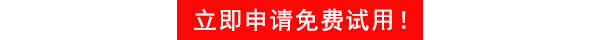 立即申请免费试用！